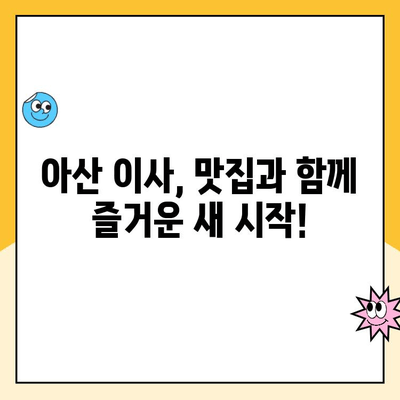 아산 이사, 맛집과 함께
즐거운 새 시작!